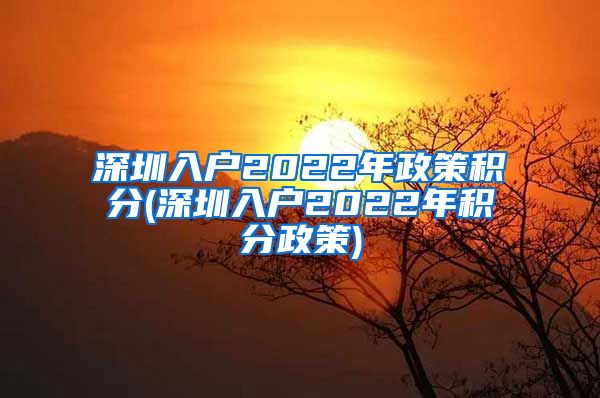 深圳入户2022年政策积分(深圳入户2022年积分政策)